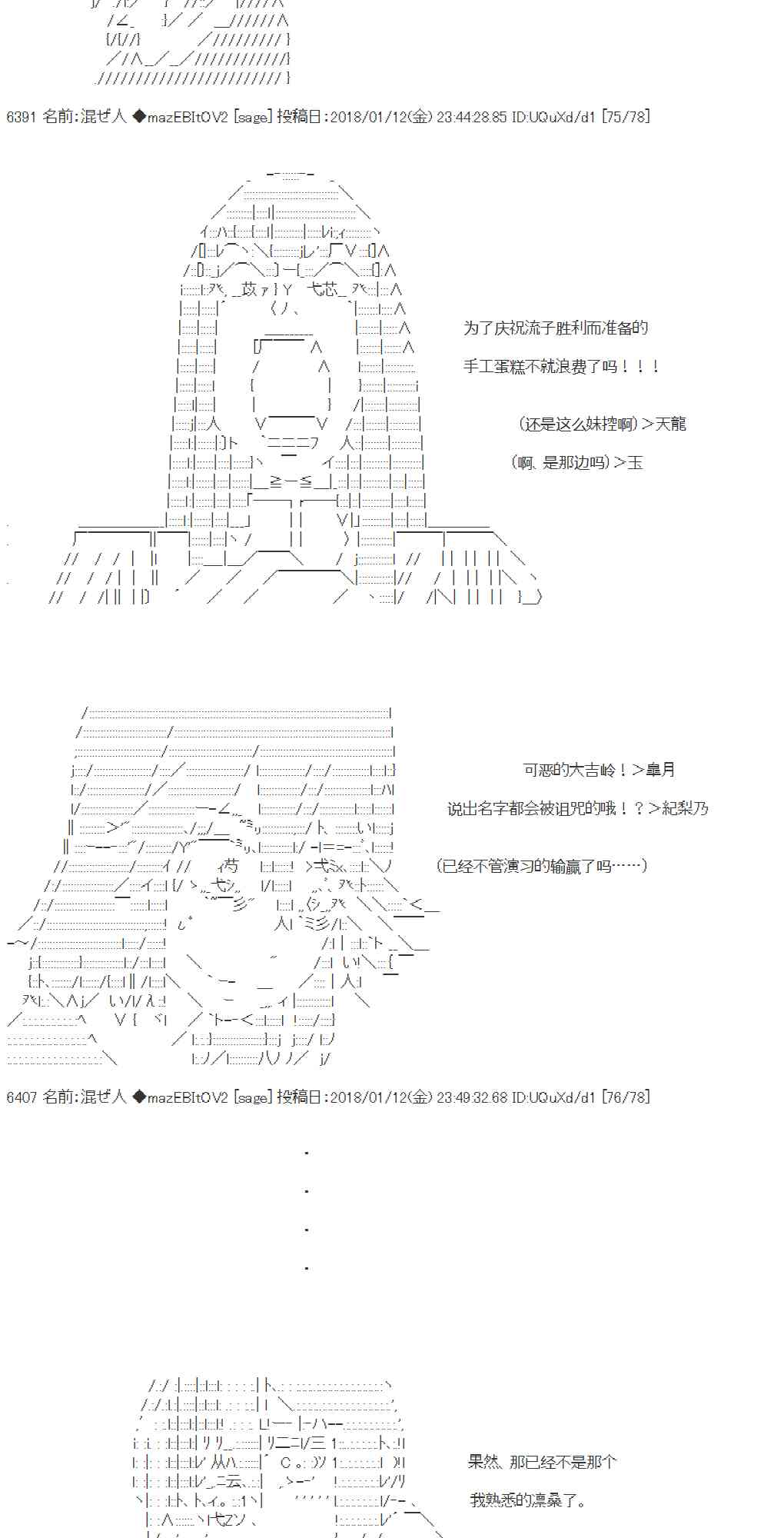 6391 名前:混ぜ人 ◆mazEBItOV2 [sage] 投稿日:2018/01/12(金) 23:44:28.85 ID:UQuXd/d1 [75/78]

为了庆祝流子胜利而准备的

手工蛋糕不就浪费了吗！！！

（还是这么妹控啊）＞天龍

（啊、是那边吗）＞玉

可恶的大吉岭！＞皐月

说出名字都会被诅咒的哦！？＞紀梨乃

（已经不管演习的输赢了吗……）

6407 名前:混ぜ人 ◆mazEBItOV2 [sage] 投稿日:2018/01/12(金) 23:49:32.68 ID:UQuXd/d1 [76/78]

.

.

.

.

果然、那已经不是那个

我熟悉的凛桑了。